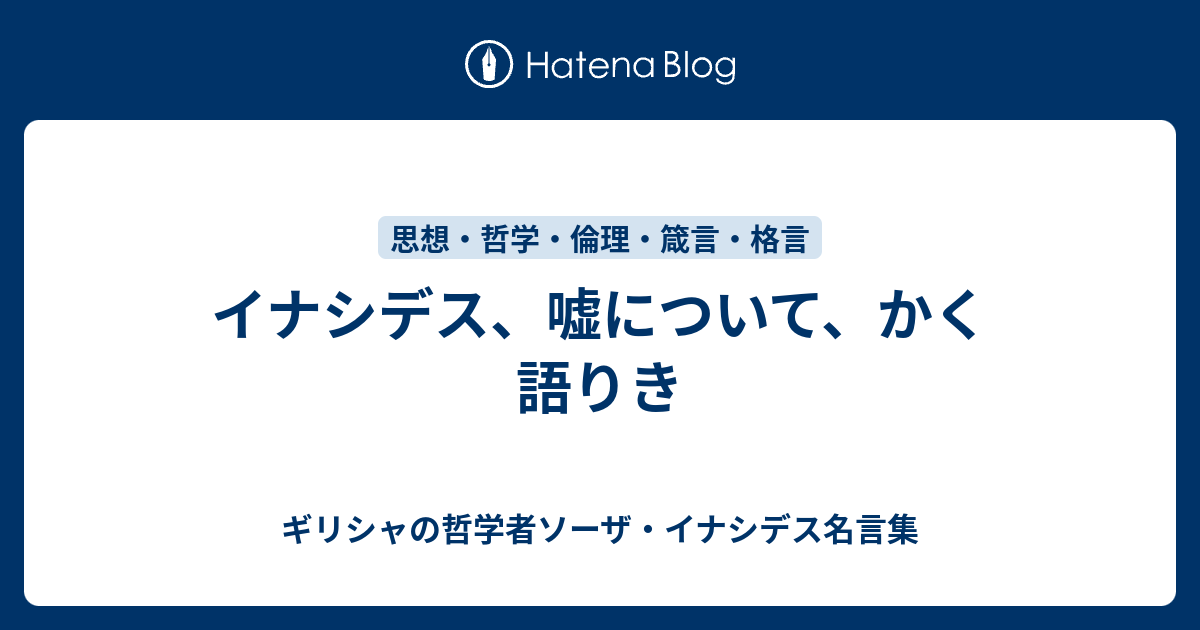 Hatena Blog

思想・哲学・倫理・箴言・格言

イナシデス、嘘について、かく語りき

ギリシャの哲学者ソーザ・イナシデス名言集